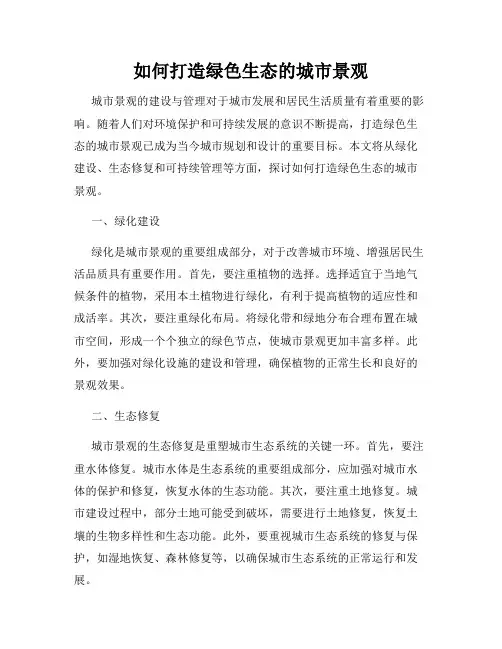 如何打造绿色生态的城市景观

城市景观的建设与管理对于城市发展和居民生活质量有着重要的影响。随着人们对环境保护和可持续发展的意识不断提高，打造绿色生态的城市景观已成为当今城市规划和设计的重要目标。本文将从绿化建设、生态修复和可持续管理等方面，探讨如何打造绿色生态的城市景观。

一、绿化建设

绿化是城市景观的重要组成部分，对于改善城市环境、增强居民生活品质具有重要作用。首先，要注重植物的选择。选择适宜于当地气候条件的植物，采用本土植物进行绿化，有利于提高植物的适应性和成活率。其次，要注重绿化布局。将绿化带和绿地分布合理布置在城市空间，形成一个个独立的绿色节点，使城市景观更加丰富多样。此外，要加强对绿化设施的建设和管理，确保植物的正常生长和良好的景观效果。

二、生态修复

城市景观的生态修复是重塑城市生态系统的关键一环。首先，要注重水体修复。城市水体是生态系统的重要组成部分，应加强对城市水体的保护和修复，恢复水体的生态功能。其次，要注重土地修复。城市建设过程中，部分土地可能受到破坏，需要进行土地修复，恢复土壤的生物多样性和生态功能。此外，要重视城市生态系统的修复与保护，如湿地恢复、森林修复等，以确保城市生态系统的正常运行和发展。